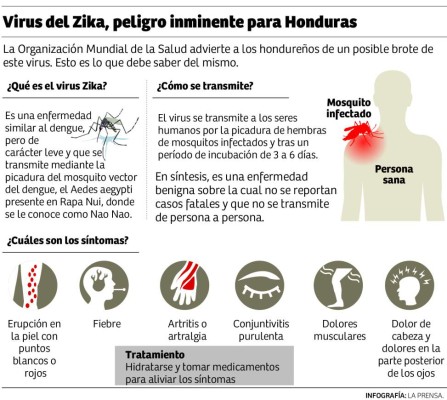 Virus del Zika, peligro inminente para Honduras

La Organización Mundial de la Salud advierte a los hondureños de un posible brote de este virus. Esto es lo que debe saber del mismo.

¿Qué es el virus Zika?

Es una enfermedad similar al dengue, pero de carácter leve y que se transmite mediante la picadura del mosquito vector del dengue, el Aedes aegypti presente en Rapa Nui, donde se le conoce como Nao Nao.

¿Cómo se transmite?

El virus se transmite a los seres humanos por la picadura de hembras de mosquitos infectados y tras un período de incubación de 3 a 6 días.

En síntesis, es una enfermedad benigna sobre la cual no se reportan casos fatales y que no se transmite de persona a persona.

Mosquito infectado

Persona sana

¿Cuáles son los síntomas?

Erupción en la piel con puntos blancos o rojos

Fiebre

Artritis o artralgia

Conjuntivitis purulenta

Dolores musculares

Dolor de cabeza y dolores en la parte posterior de los ojos

Tratamiento
Hidratarse y tomar medicamentos para aliviar los síntomas

INFOGRAFÍA: LA PRENSA.